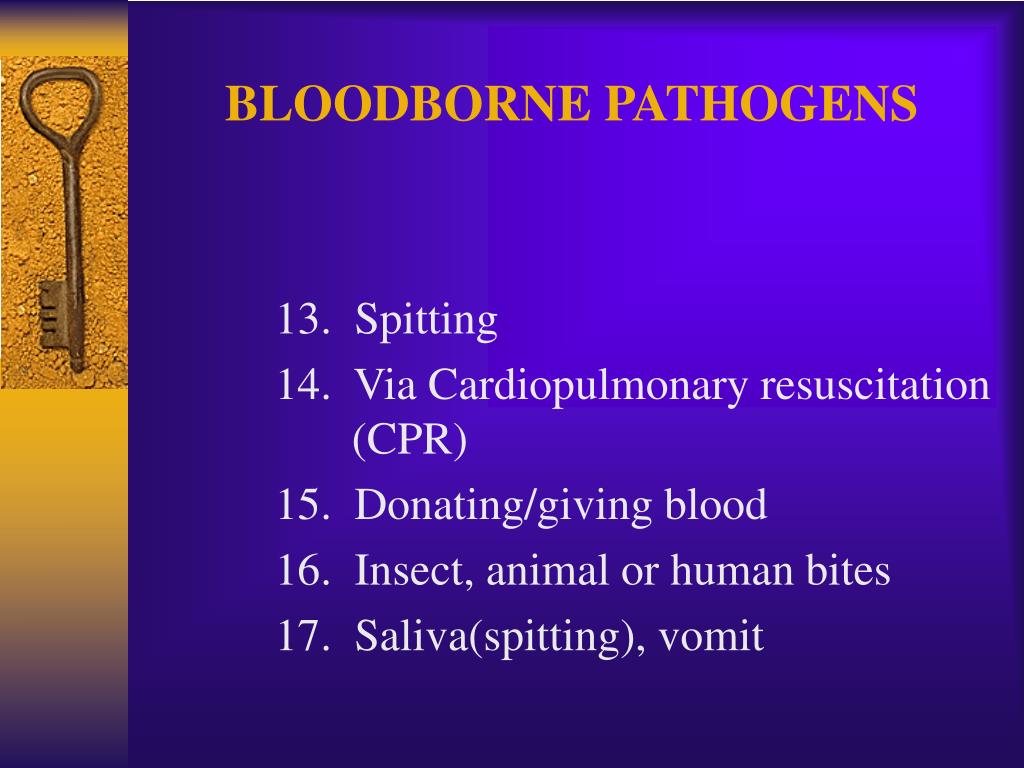 BLOODBORNE PATHOGENS

13. Spitting
14. Via Cardiopulmonary resuscitation (CPR)
15. Donating/giving blood
16. Insect, animal or human bites
17. Saliva(spitting), vomit